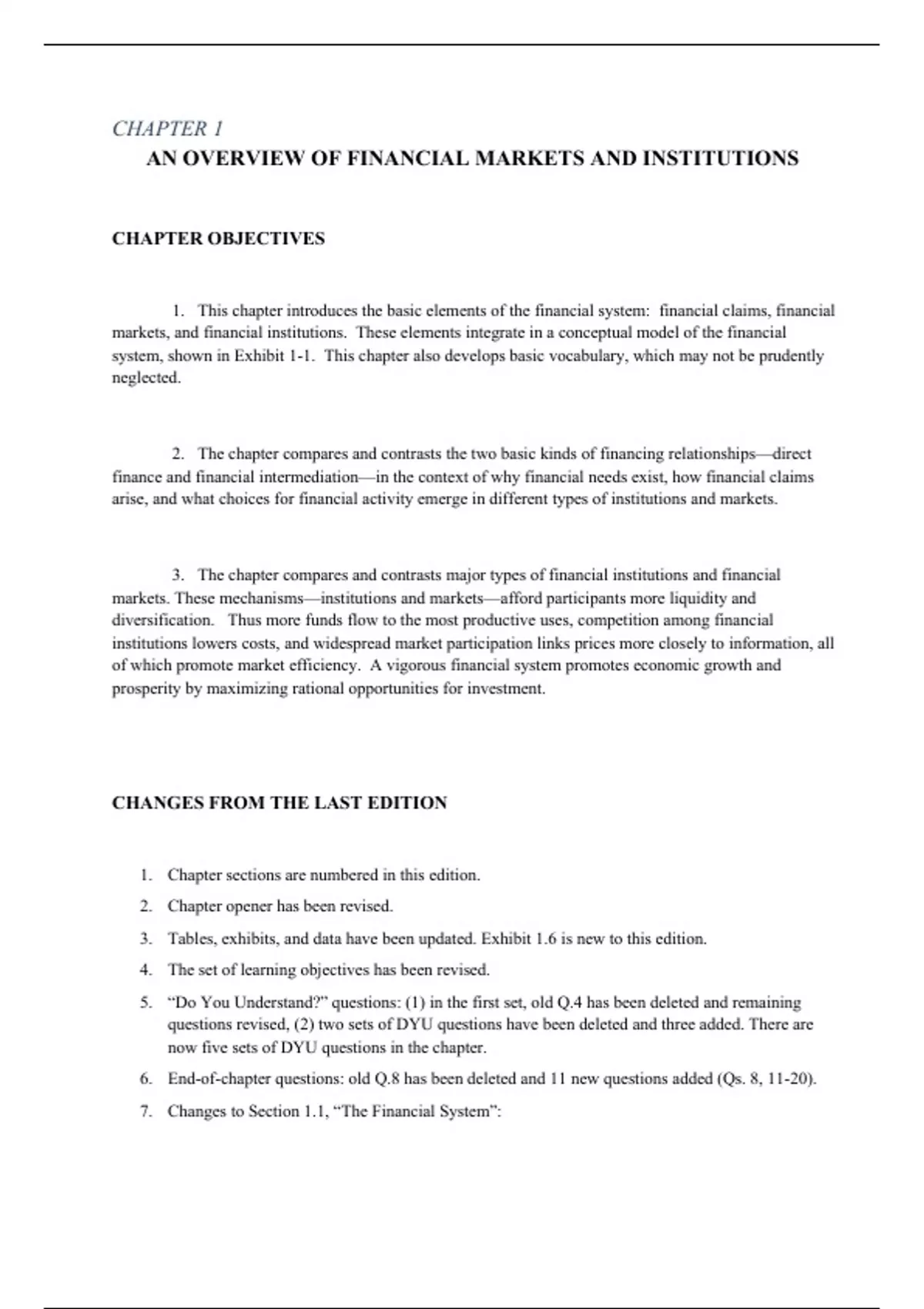 CHAPTER 1

AN OVERVIEW OF FINANCIAL MARKETS AND INSTITUTIONS

CHAPTER OBJECTIVES

1. This chapter introduces the basic elements of the financial system: financial claims, financial markets, and financial institutions. These elements integrate in a conceptual model of the financial system, shown in Exhibit 1-1. This chapter also develops basic vocabulary, which may not be prudently neglected.

2. The chapter compares and contrasts the two basic kinds of financing relationships—direct finance and financial intermediation—in the context of why financial needs exist, how financial claims arise, and what choices for financial activity emerge in different types of institutions and markets.

3. The chapter compares and contrasts major types of financial institutions and financial markets. These mechanisms—institutions and markets—afford participants more liquidity and diversification. Thus more funds flow to the most productive uses, competition among financial institutions lowers costs, and widespread market participation links prices more closely to information, all of which promote market efficiency. A vigorous financial system promotes economic growth and prosperity by maximizing rational opportunities for investment.

CHANGES FROM THE LAST EDITION

1. Chapter sections are numbered in this edition.
2. Chapter opener has been revised.
3. Tables, exhibits, and data have been updated. Exhibit 1.6 is new to this edition.
4. The set of learning objectives has been revised.
5. “Do You Understand?” questions: (1) in the first set, old Q.4 has been deleted and remaining questions revised, (2) two sets of DYU questions have been deleted and three added. There are now five sets of DYU questions in the chapter.
6. End-of-chapter questions: old Q.8 has been deleted and 11 new questions added (Qs. 8, 11-20).
7. Changes to Section 1.1, “The Financial System”: